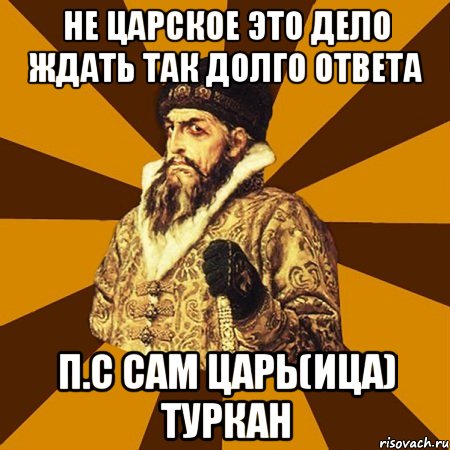 НЕ ЦАРСКОЕ ЭТО ДЕЛО ЖДАТЬ ТАК ДОЛГО ОТВЕТА

П.С САМ ЦАРЬ(ИЦА) ТУРКАН

risovach.ru